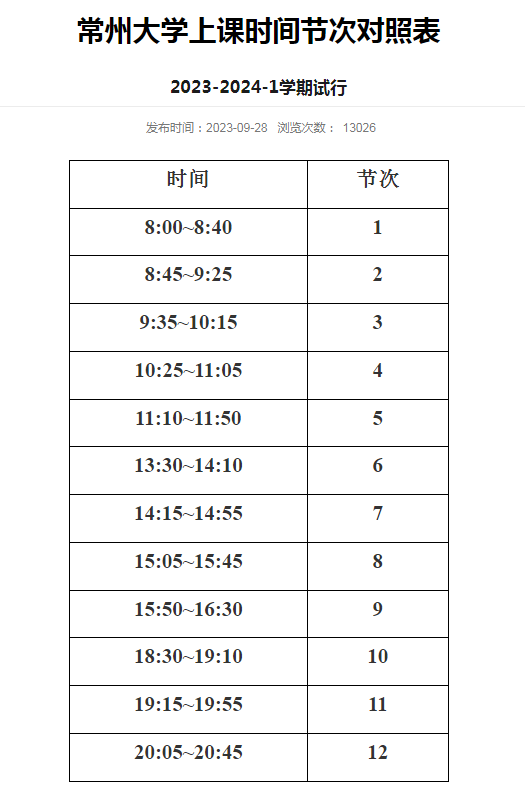 常州大学上课时间节次对照表

2023-2024-1学期试行

发布时间：2023-09-28 浏览次数： 13026

| 时间 | 节次 |
|---|---|
| 8:00~8:40 | 1 |
| 8:45~9:25 | 2 |
| 9:35~10:15 | 3 |
| 10:25~11:05 | 4 |
| 11:10~11:50 | 5 |
| 13:30~14:10 | 6 |
| 14:15~14:55 | 7 |
| 15:05~15:45 | 8 |
| 15:50~16:30 | 9 |
| 18:30~19:10 | 10 |
| 19:15~19:55 | 11 |
| 20:05~20:45 | 12 |